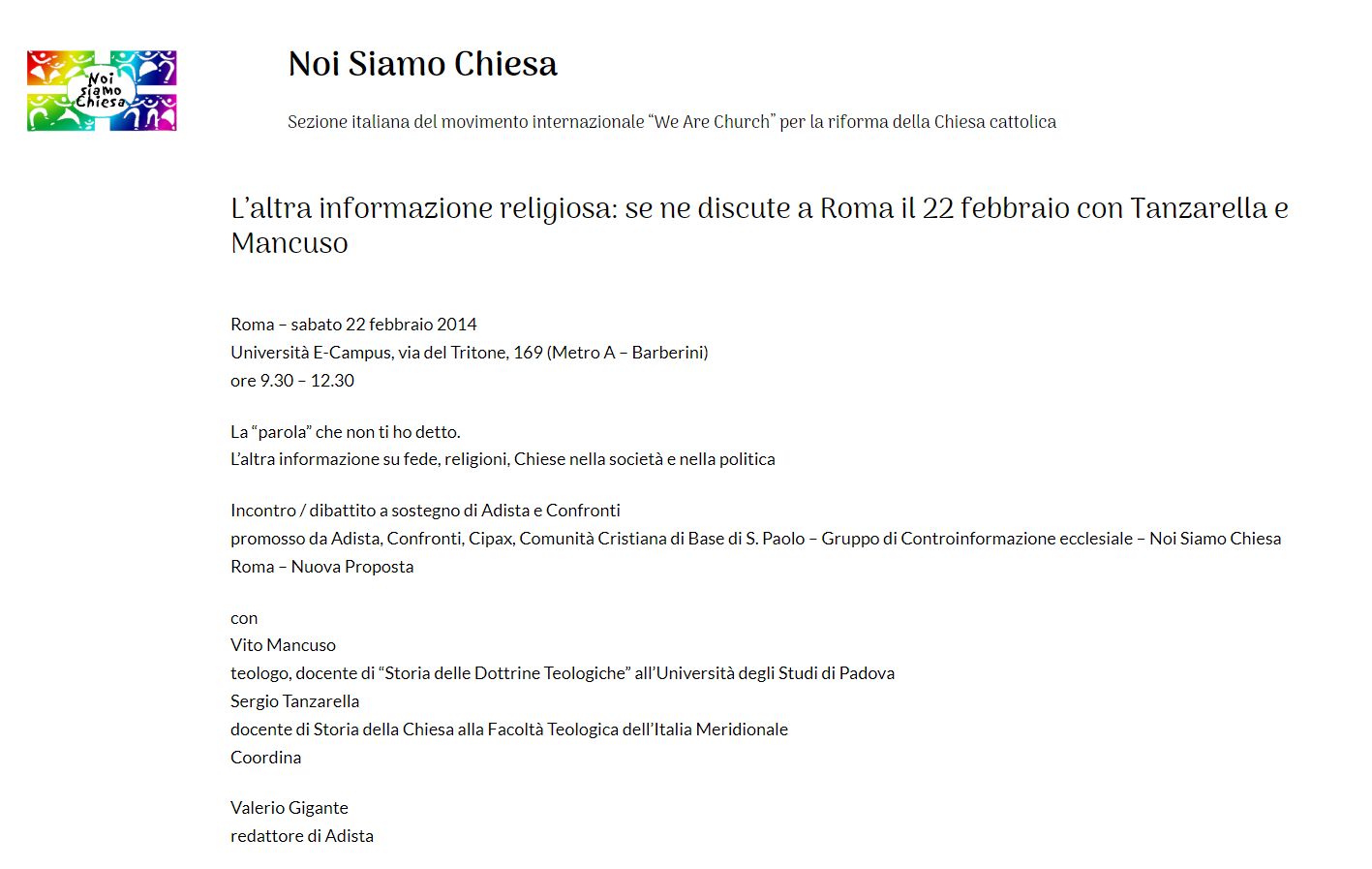 Noi siamo Chiesa

Noi Siamo Chiesa

Sezione italiana del movimento internazionale “We Are Church” per la riforma della Chiesa cattolica

L’altra informazione religiosa: se ne discute a Roma il 22 febbraio con Tanzarella e Mancuso

Roma – sabato 22 febbraio 2014
Università E-Campus, via del Tritone, 169 (Metro A – Barberini)
ore 9.30 – 12.30

La “parola” che non ti ho detto.
L’altra informazione su fede, religioni, Chiese nella società e nella politica

Incontro / dibattito a sostegno di Adista e Confronti
promosso da Adista, Confronti, Cipax, Comunità Cristiana di Base di S. Paolo – Gruppo di Controinformazione ecclesiale – Noi Siamo Chiesa Roma – Nuova Proposta

con
Vito Mancuso
teologo, docente di “Storia delle Dottrine Teologiche” all’Università degli Studi di Padova
Sergio Tanzarella
docente di Storia della Chiesa alla Facoltà Teologica dell’Italia Meridionale
Coordina

Valerio Gigante
redattore di Adista